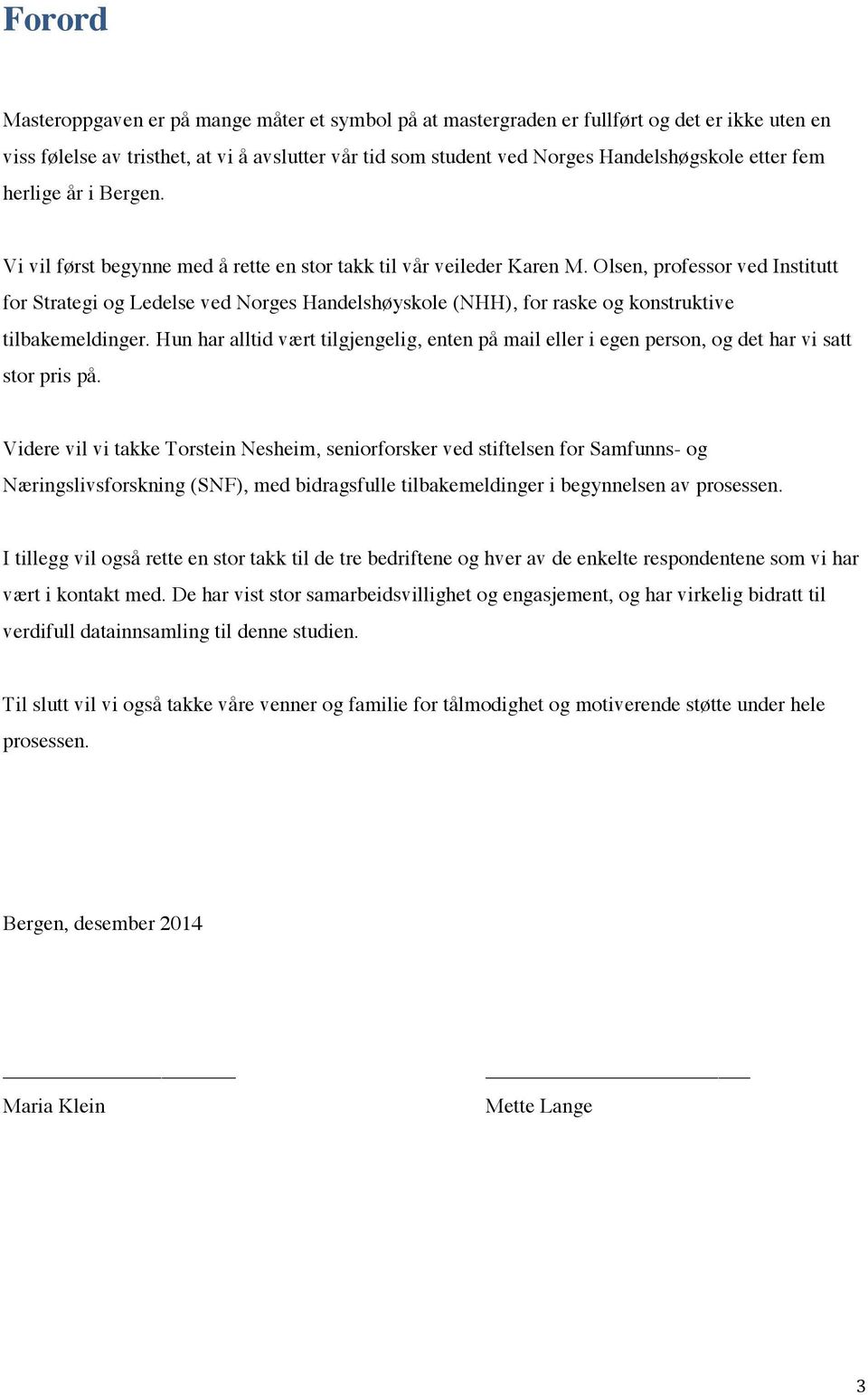 Forord

Masteroppgaven er på mange måter et symbol på at mastergraden er fullført og det er ikke uten en viss følelse av tristhet, at vi å avslutter vår tid som student ved Norges Handelshøgskole etter fem herlige år i Bergen.

Vi vil først begynne med å rette en stor takk til vår veileder Karen M. Olsen, professor ved Institutt for Strategi og Ledelse ved Norges Handelshøyskole (NHH), for raske og konstruktive tilbakemeldinger. Hun har alltid vært tilgjengelig, enten på mail eller i egen person, og det har vi satt stor pris på.

Videre vil vi takke Torstein Nesheim, seniorforsker ved stiftelsen for Samfunns- og Næringslivsforskning (SNF), med bidragsfulle tilbakemeldinger i begynnelsen av prosessen.

I tillegg vil også rette en stor takk til de tre bedriftene og hver av de enkelte respondentene som vi har vært i kontakt med. De har vist stor samarbeidsvillighet og engasjement, og har virkelig bidratt til verdifull datainnsamling til denne studien.

Til slutt vil vi også takke våre venner og familie for tålmodighet og motiverende støtte under hele prosessen.

Bergen, desember 2014

Maria Klein

Mette Lange

3